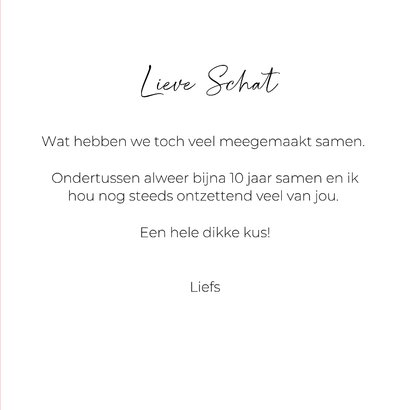 Lieve Schat

Wat hebben we toch veel meegemaakt samen.

Ondertussen alweer bijna 10 jaar samen en ik hou nog steeds ontzettend veel van jou.

Een hele dikke kus!

Liefs